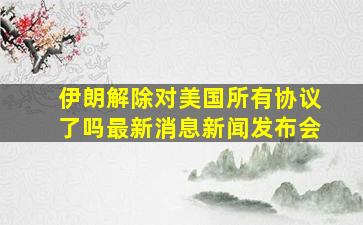 伊朗解除对美国所有协议了吗最新消息新闻发布会